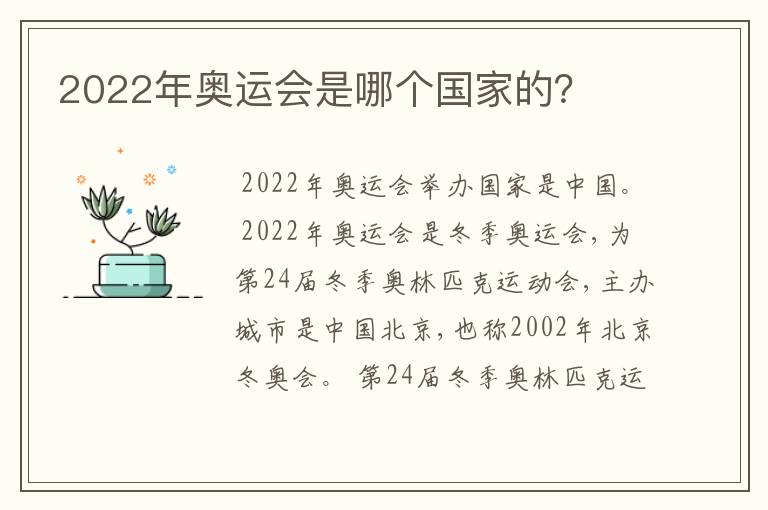 2022年奥运会是哪个国家的?

2022年奥运会举办国家是中国。

2022年奥运会是冬季奥运会，为第24届冬季奥林匹克运动会，主办城市是中国北京，也称2002年北京冬奥会。 第24届冬季奥林匹克运